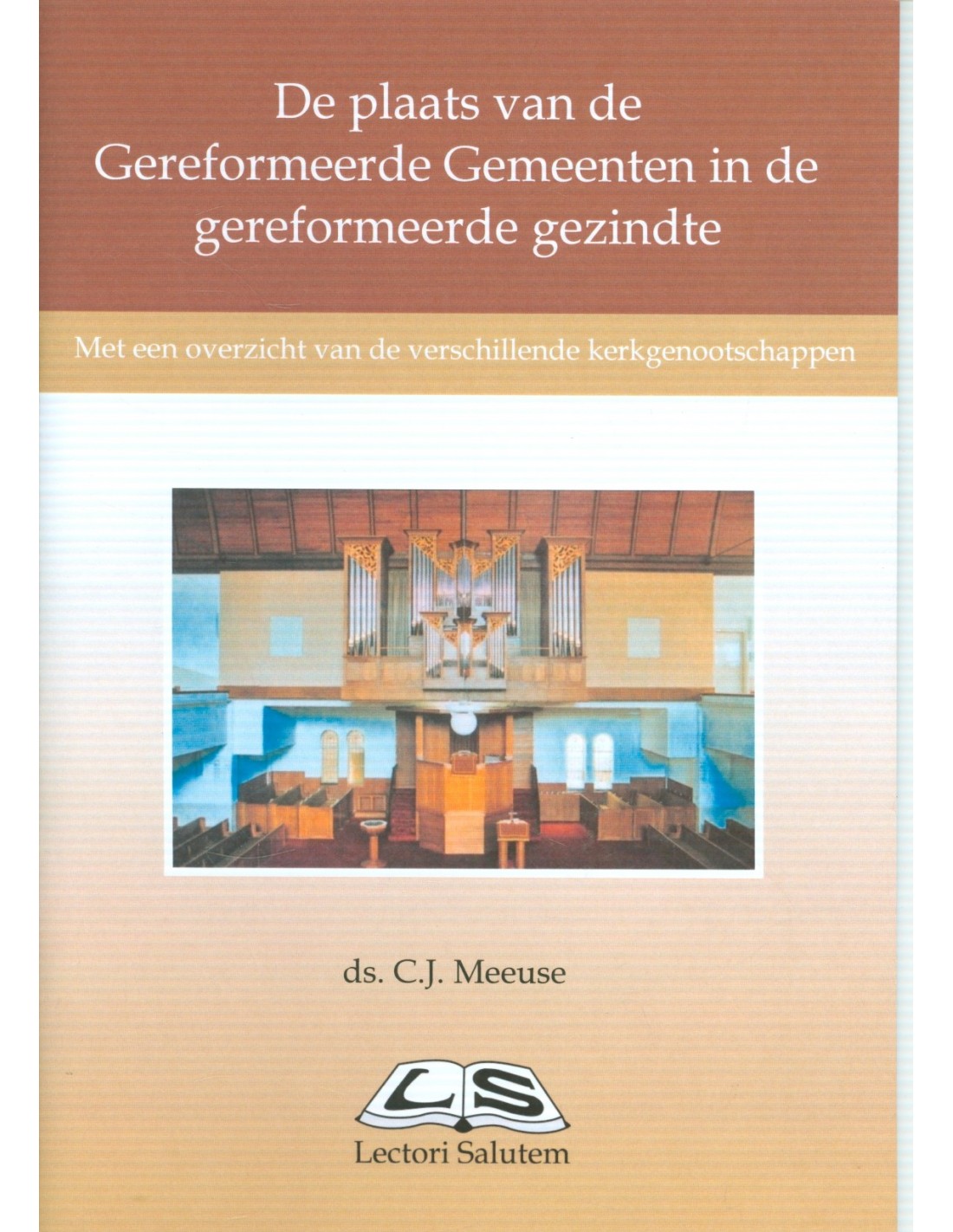 De plaats van de Gereformeerde Gemeenten in de gereformeerde gezindte

Met een overzicht van de verschillende kerkgenootschappen

ds. C.J. Meeuse

LS

Lectori Salutem